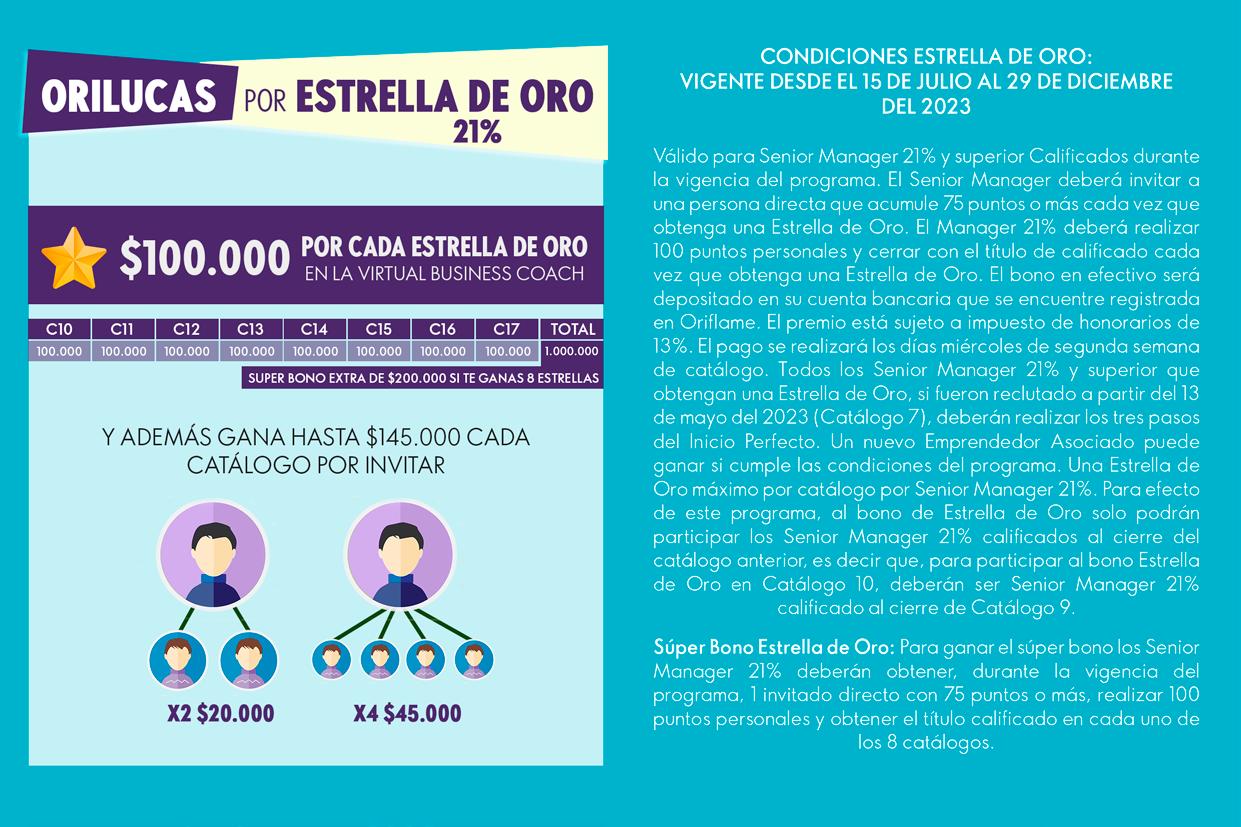 ORILUCAS POR ESTRELLA DE ORO 21%

$100.000 POR CADA ESTRELLA DE ORO EN LA VIRTUAL BUSINESS COACH

| C10 | C11 | C12 | C13 | C14 | C15 | C16 | C17 | TOTAL |
|---|---|---|---|---|---|---|---|---|
| 100.000 | 100.000 | 100.000 | 100.000 | 100.000 | 100.000 | 100.000 | 100.000 | 1.000.000 |

SUPER BONO EXTRA DE $200.000 SI TE GANAS 8 ESTRELLAS

Y ADEMÁS GANA HASTA $145.000 CADA CATÁLOGO POR INVITAR

X2 $20.000

X4 $45.000

CONDICIONES ESTRELLA DE ORO: VIGENTE DESDE EL 15 DE JULIO AL 29 DE DICIEMBRE DEL 2023

Válido para Senior Manager 21% y superior Calificados durante la vigencia del programa. El Senior Manager deberá invitar a una persona directa que acumule 75 puntos o más cada vez que obtenga una Estrella de Oro. El Manager 21% deberá realizar 100 puntos personales y cerrar con el título de calificado cada vez que obtenga una Estrella de Oro. El bono en efectivo será depositado en su cuenta bancaria que se encuentre registrada en Oriflame. El premio está sujeto a impuesto de honorarios de 13%. El pago se realizará los días miércoles de segunda semana de catálogo. Todos los Senior Manager 21% y superior que obtengan una Estrella de Oro, si fueron reclutado a partir del 13 de mayo del 2023 (Catálogo 7), deberán realizar los tres pasos del Inicio Perfecto. Un nuevo Emprendedor Asociado puede ganar si cumple las condiciones del programa. Una Estrella de Oro máximo por catálogo por Senior Manager 21%. Para efecto de este programa, al bono de Estrella de Oro solo podrán participar los Senior Manager 21% calificados al cierre del catálogo anterior, es decir que, para participar al bono Estrella de Oro en Catálogo 10, deberán ser Senior Manager 21% calificado al cierre de Catálogo 9.

Súper Bono Estrella de Oro: Para ganar el súper bono los Senior Manager 21% deberán obtener, durante la vigencia del programa, 1 invitado directo con 75 puntos o más, realizar 100 puntos personales y obtener el título calificado en cada uno de los 8 catálogos.